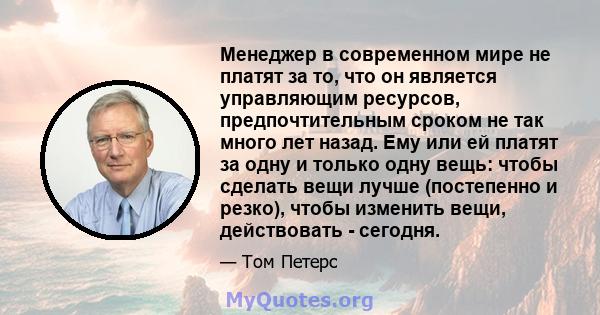 Менеджер в современном мире не платят за то, что он является управляющим ресурсов, предпочтительным сроком не так много лет назад. Ему или ей платят за одну и только одну вещь: чтобы сделать вещи лучше (постепенно и резко), чтобы изменить вещи, действовать - сегодня.

— Том Петерс

MyQuotes.org